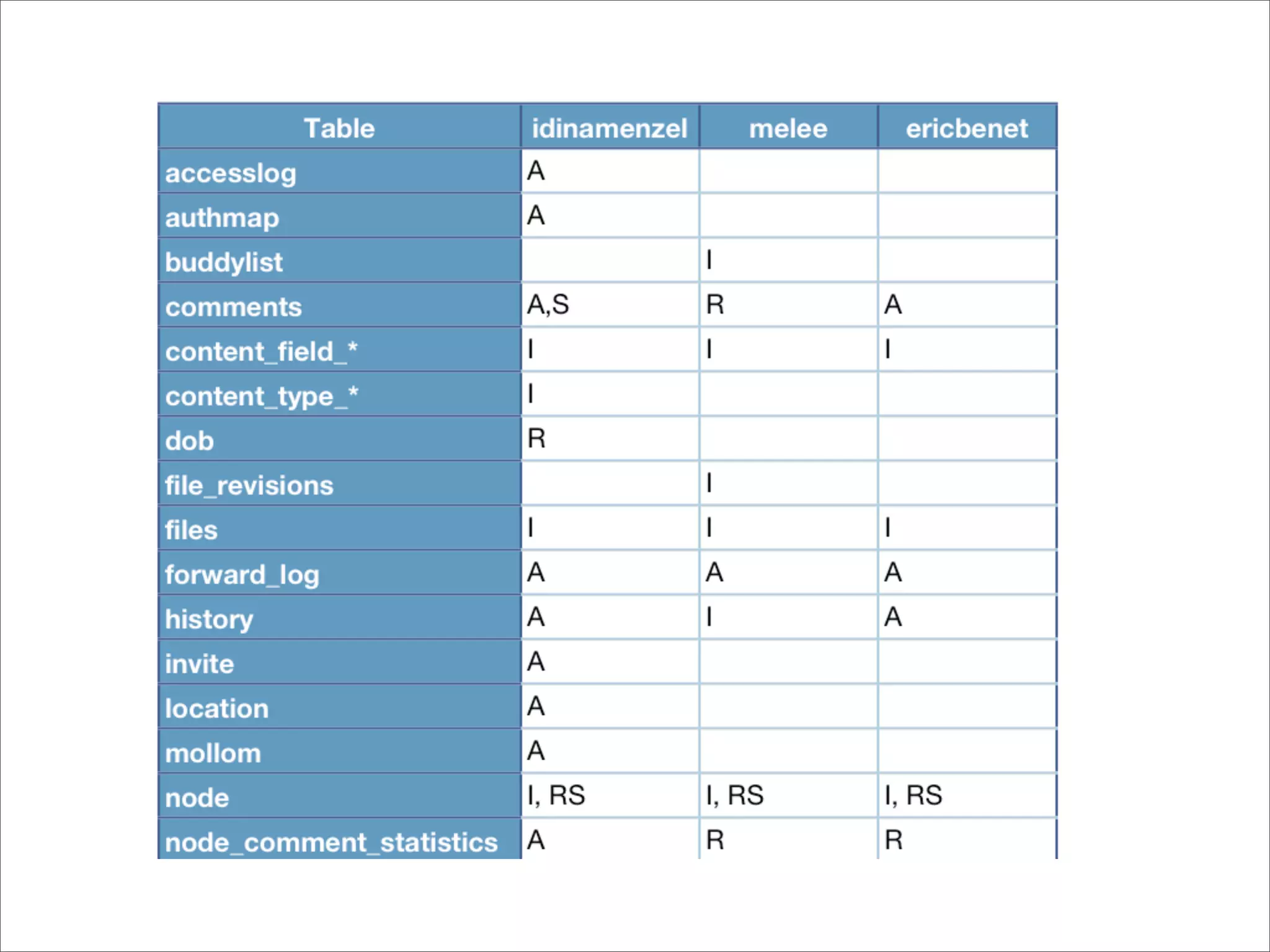 | Table | idinamenzel | melee | ericbenet |
|---|---|---|---|
| accesslog | A | | |
| authmap | A | | |
| buddylist | | I | |
| comments | A,S | R | A |
| content_field_* | I | I | I |
| content_type_* | I | | |
| dob | R | | |
| file_revisions | | I | |
| files | I | I | I |
| forward_log | A | A | A |
| history | A | I | A |
| invite | A | | |
| location | A | | |
| mollom | A | | |
| node | I, RS | I, RS | I, RS |
| node_comment_statistics | A | R | R |